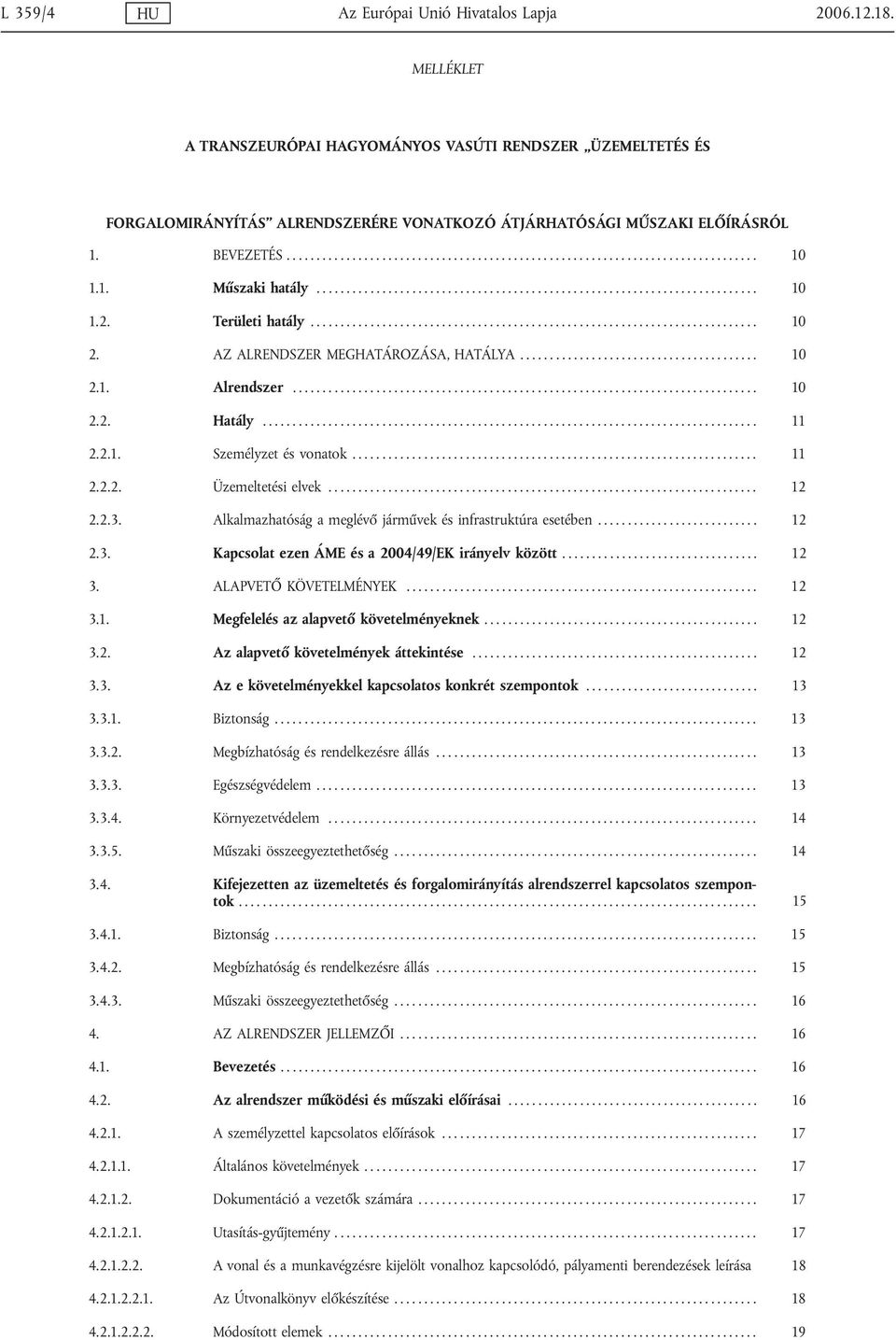 L 359/4 HU Az Európai Unió Hivatalos Lapja 2006.12.18.

MELLÉKLET

A TRANSZEURÓPAI HAGYOMÁNYOS VASÚTI RENDSZER „ÜZEMELTETÉS ÉS FORGALOMIRÁNYÍTÁS” ALRENDSZERÉRE VONATKOZÓ ÁTJÁRHATÓSÁGI MŰSZAKI ELŐÍRÁSRÓL

1. BEVEZETÉS ........ 10

1.1. Műszaki hatály ........ 10

1.2. Területi hatály ........ 10

2. AZ ALRENDSZER MEGHATÁROZÁSA, HATÁLYA ........ 10

2.1. Alrendszer ........ 10

2.2. Hatály ........ 11

2.2.1. Személyzet és vonatok ........ 11

2.2.2. Üzemeltetési elvek ........ 12

2.2.3. Alkalmazhatóság a meglévő járművek és infrastruktúra esetében ........ 12

2.3. Kapcsolat ezen ÁME és a 2004/49/EK irányelv között ........ 12

3. ALAPVETŐ KÖVETELMÉNYEK ........ 12

3.1. Megfelelés az alapvető követelményeknek ........ 12

3.2. Az alapvető követelmények áttekintése ........ 12

3.3. Az e követelményekkel kapcsolatos konkrét szempontok ........ 13

3.3.1. Biztonság ........ 13

3.3.2. Megbízhatóság és rendelkezésre állás ........ 13

3.3.3. Egészségvédelem ........ 13

3.3.4. Környezetvédelem ........ 14

3.3.5. Műszaki összeegyeztethetőség ........ 14

3.4. Kifejezetten az üzemeltetés és forgalomirányítás alrendszerrel kapcsolatos szempontok ........ 15

3.4.1. Biztonság ........ 15

3.4.2. Megbízhatóság és rendelkezésre állás ........ 15

3.4.3. Műszaki összeegyeztethetőség ........ 16

4. AZ ALRENDSZER JELLEMZŐI ........ 16

4.1. Bevezetés ........ 16

4.2. Az alrendszer működési és műszaki előírásai ........ 16

4.2.1. A személyzettel kapcsolatos előírások ........ 17

4.2.1.1. Általános követelmények ........ 17

4.2.1.2. Dokumentáció a vezetők számára ........ 17

4.2.1.2.1. Utasítás-gyűjtemény ........ 17

4.2.1.2.2. A vonal és a munkavégzésre kijelölt vonalhoz kapcsolódó, pályamenti berendezések leírása 18

4.2.1.2.2.1. Az Útvonalkönyv előkészítése ........ 18

4.2.1.2.2.2. Módosított elemek ........ 19